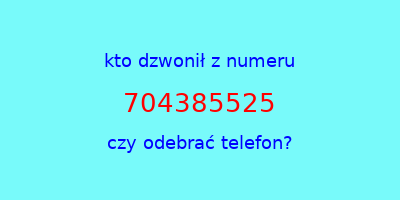 kto dzwonił z numeru

704385525

czy odebrać telefon?